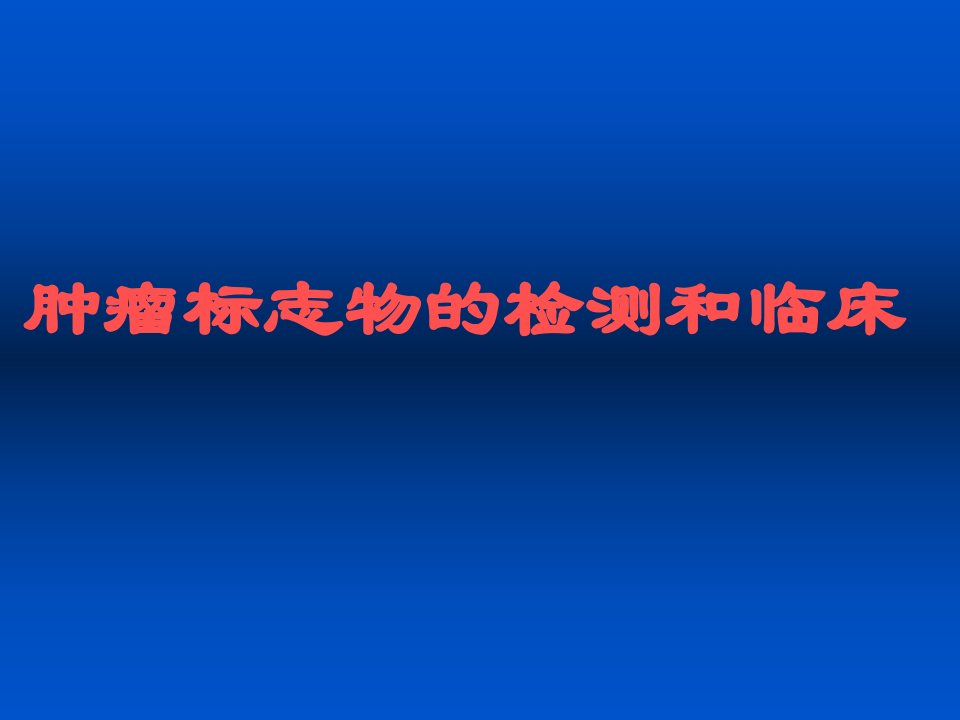 肿瘤标志物的检测和临床